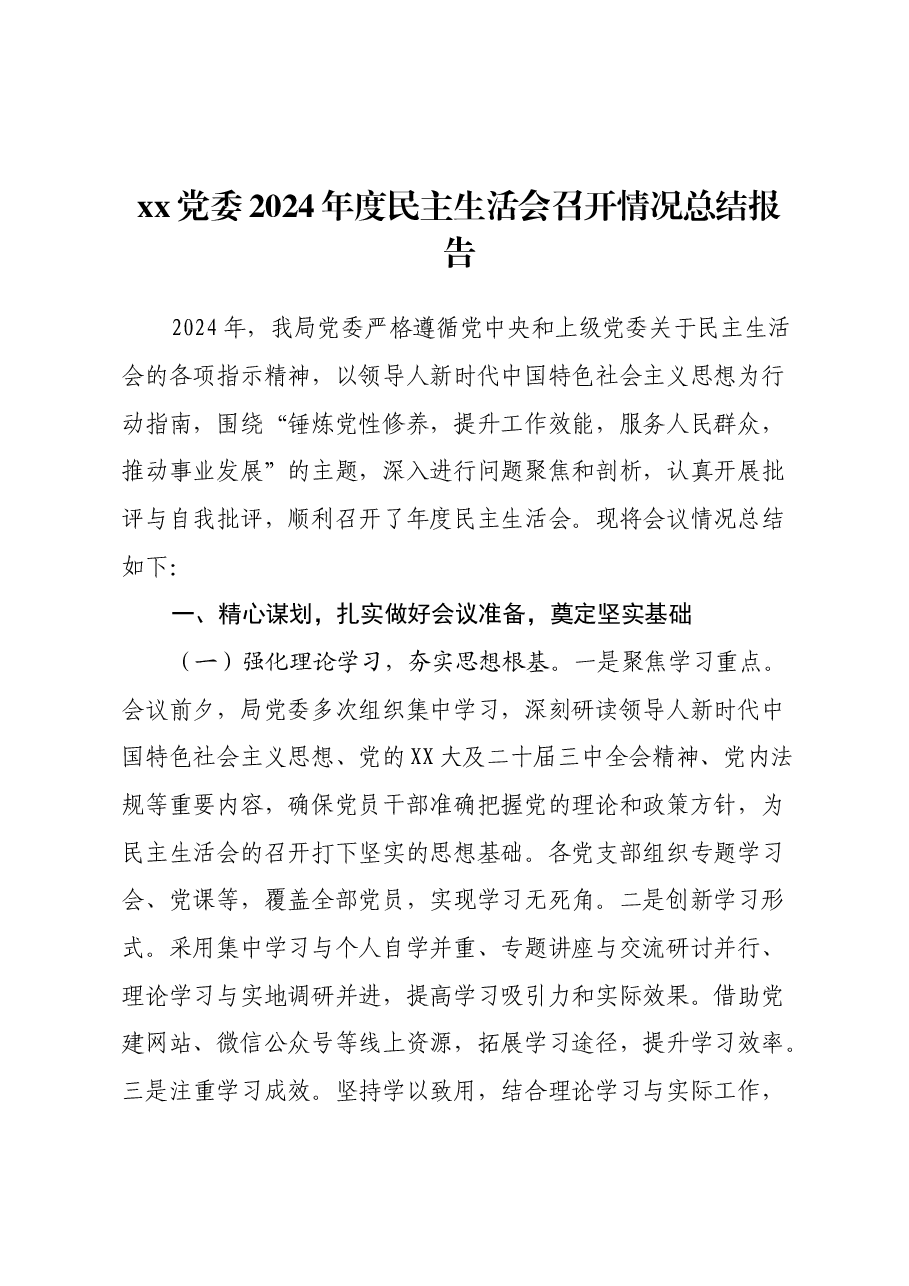 xx党委2024年度民主生活会召开情况总结报告

2024年，我局党委严格遵循党中央和上级党委关于民主生活会的各项指示精神，以领导人新时代中国特色社会主义思想为行动指南，围绕“锤炼党性修养，提升工作效能，服务人民群众，推动事业发展”的主题，深入进行问题聚焦和剖析，认真开展批评与自我批评，顺利召开了年度民主生活会。现将会议情况总结如下:

一、精心谋划，扎实做好会议准备，奠定坚实基础

（一）强化理论学习，夯实思想根基。一是聚焦学习重点。会议前夕，局党委多次组织集中学习，深刻研读领导人新时代中国特色社会主义思想、党的XX大及二十届三中全会精神、党内法规等重要内容，确保党员干部准确把握党的理论和政策方针，为民主生活会的召开打下坚实的思想基础。各党支部组织专题学习会、党课等，覆盖全部党员，实现学习无死角。二是创新学习形式。采用集中学习与个人自学并重、专题讲座与交流研讨并行、理论学习与实地调研并进，提高学习吸引力和实际效果。借助党建网站、微信公众号等线上资源，拓展学习途径，提升学习效率。三是注重学习成效。坚持学以致用，结合理论学习与实际工作，